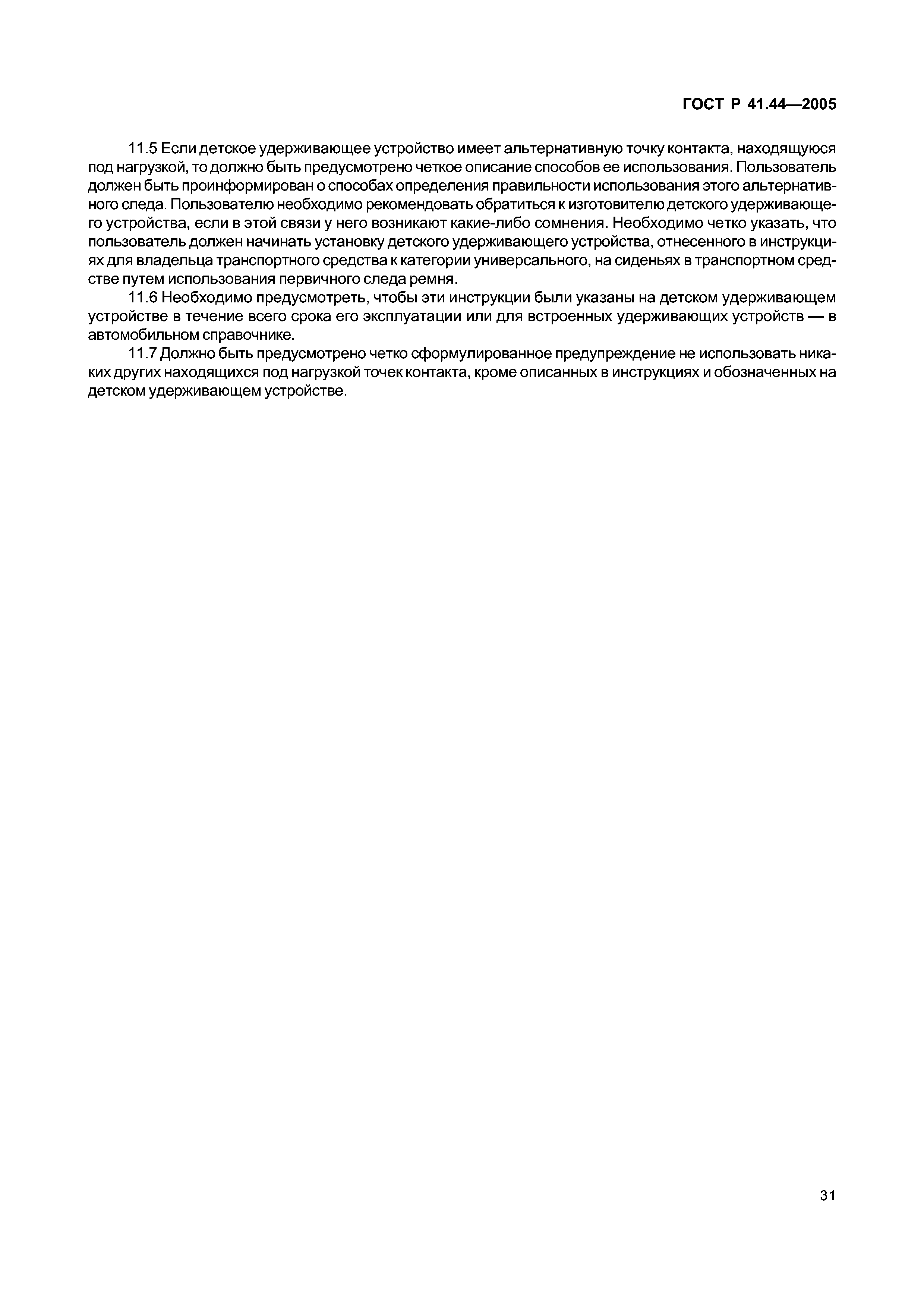 ГОСТ Р 41.44—2005

11.5 Если детское удерживающее устройство имеет альтернативную точку контакта, находящуюся под нагрузкой, то должно быть предусмотрено четкое описание способов ее использования. Пользователь должен быть проинформирован о способах определения правильности использования этого альтернативного следа. Пользователю необходимо рекомендовать обратиться к изготовителю детского удерживающего устройства, если в этой связи у него возникают какие-либо сомнения. Необходимо четко указать, что пользователь должен начинать установку детского удерживающего устройства, отнесенного в инструкциях для владельца транспортного средства к категории универсального, на сиденьях в транспортном средстве путем использования первичного следа ремня.

11.6 Необходимо предусмотреть, чтобы эти инструкции были указаны на детском удерживающем устройстве в течение всего срока его эксплуатации или для встроенных удерживающих устройств — в автомобильном справочнике.

11.7 Должно быть предусмотрено четко сформулированное предупреждение не использовать никаких других находящихся под нагрузкой точек контакта, кроме описанных в инструкциях и обозначенных на детском удерживающем устройстве.

31